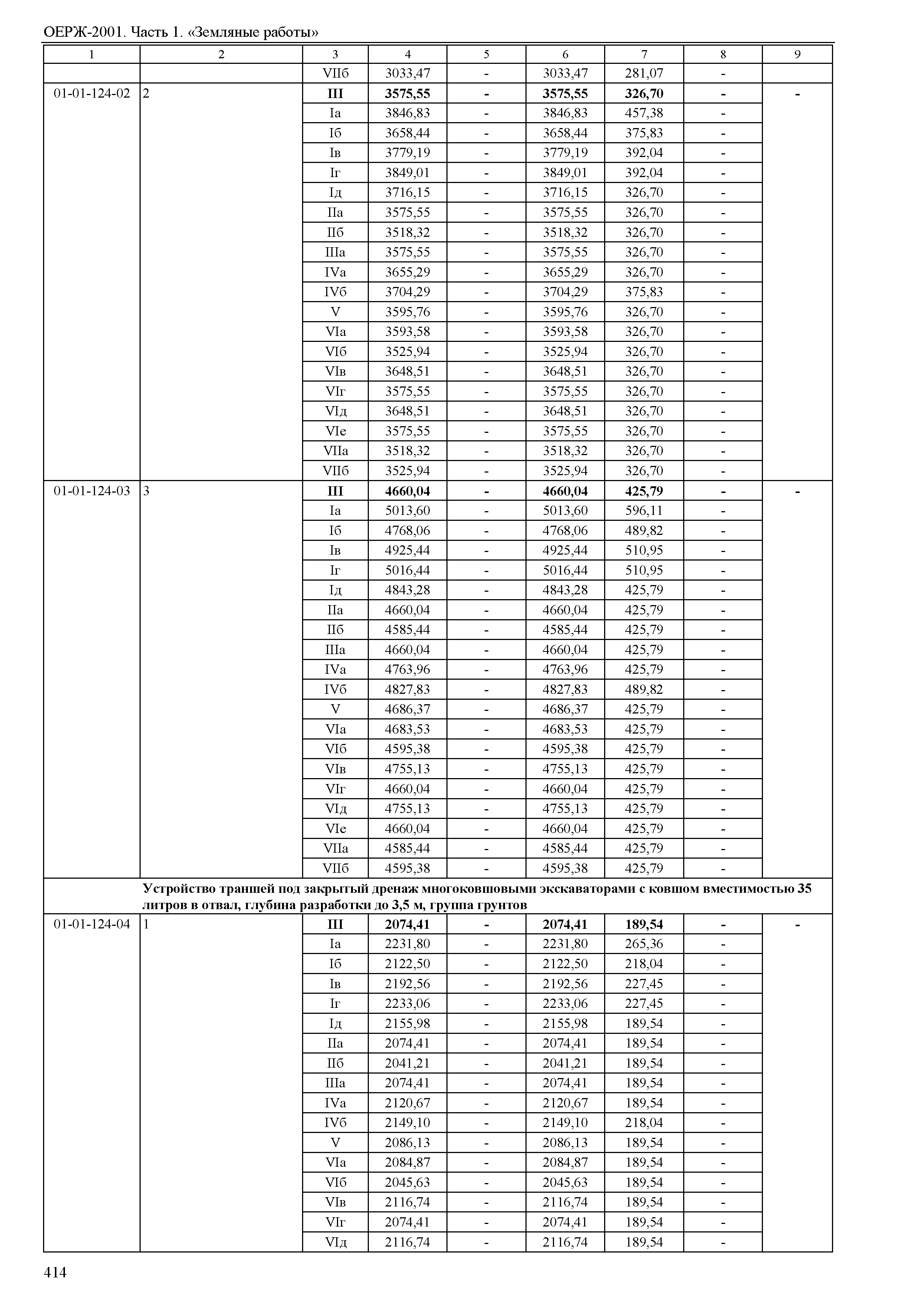 ОЕРЖ-2001. Часть 1. «Земляные работы»

| 1 | 2 | 3 | 4 | 5 | 6 | 7 | 8 | 9 |
|---|---|---|---|---|---|---|---|---|
| | | VIIб | 3033,47 | - | 3033,47 | 281,07 | - | |
| 01-01-124-02 | 2 | **III** | **3575,55** | **-** | **3575,55** | **326,70** | **-** | **-** |
| | | Iа | 3846,83 | - | 3846,83 | 457,38 | - | |
| | | Iб | 3658,44 | - | 3658,44 | 375,83 | - | |
| | | Iв | 3779,19 | - | 3779,19 | 392,04 | - | |
| | | Iг | 3849,01 | - | 3849,01 | 392,04 | - | |
| | | Iд | 3716,15 | - | 3716,15 | 326,70 | - | |
| | | IIа | 3575,55 | - | 3575,55 | 326,70 | - | |
| | | IIб | 3518,32 | - | 3518,32 | 326,70 | - | |
| | | IIIа | 3575,55 | - | 3575,55 | 326,70 | - | |
| | | IVа | 3655,29 | - | 3655,29 | 326,70 | - | |
| | | IVб | 3704,29 | - | 3704,29 | 375,83 | - | |
| | | V | 3595,76 | - | 3595,76 | 326,70 | - | |
| | | VIа | 3593,58 | - | 3593,58 | 326,70 | - | |
| | | VIб | 3525,94 | - | 3525,94 | 326,70 | - | |
| | | VIв | 3648,51 | - | 3648,51 | 326,70 | - | |
| | | VIг | 3575,55 | - | 3575,55 | 326,70 | - | |
| | | VIд | 3648,51 | - | 3648,51 | 326,70 | - | |
| | | VIе | 3575,55 | - | 3575,55 | 326,70 | - | |
| | | VIIа | 3518,32 | - | 3518,32 | 326,70 | - | |
| | | VIIб | 3525,94 | - | 3525,94 | 326,70 | - | |
| 01-01-124-03 | 3 | **III** | **4660,04** | **-** | **4660,04** | **425,79** | **-** | **-** |
| | | Iа | 5013,60 | - | 5013,60 | 596,11 | - | |
| | | Iб | 4768,06 | - | 4768,06 | 489,82 | - | |
| | | Iв | 4925,44 | - | 4925,44 | 510,95 | - | |
| | | Iг | 5016,44 | - | 5016,44 | 510,95 | - | |
| | | Iд | 4843,28 | - | 4843,28 | 425,79 | - | |
| | | IIа | 4660,04 | - | 4660,04 | 425,79 | - | |
| | | IIб | 4585,44 | - | 4585,44 | 425,79 | - | |
| | | IIIа | 4660,04 | - | 4660,04 | 425,79 | - | |
| | | IVа | 4763,96 | - | 4763,96 | 425,79 | - | |
| | | IVб | 4827,83 | - | 4827,83 | 489,82 | - | |
| | | V | 4686,37 | - | 4686,37 | 425,79 | - | |
| | | VIа | 4683,53 | - | 4683,53 | 425,79 | - | |
| | | VIб | 4595,38 | - | 4595,38 | 425,79 | - | |
| | | VIв | 4755,13 | - | 4755,13 | 425,79 | - | |
| | | VIг | 4660,04 | - | 4660,04 | 425,79 | - | |
| | | VIд | 4755,13 | - | 4755,13 | 425,79 | - | |
| | | VIе | 4660,04 | - | 4660,04 | 425,79 | - | |
| | | VIIа | 4585,44 | - | 4585,44 | 425,79 | - | |
| | | VIIб | 4595,38 | - | 4595,38 | 425,79 | - | |
| | **Устройство траншей под закрытый дренаж многоковшовыми экскаваторами с ковшом вместимостью 35 литров в отвал, глубина разработки до 3,5 м, группа грунтов** | | | | | | | |
| 01-01-124-04 | 1 | **III** | **2074,41** | **-** | **2074,41** | **189,54** | **-** | **-** |
| | | Iа | 2231,80 | - | 2231,80 | 265,36 | - | |
| | | Iб | 2122,50 | - | 2122,50 | 218,04 | - | |
| | | Iв | 2192,56 | - | 2192,56 | 227,45 | - | |
| | | Iг | 2233,06 | - | 2233,06 | 227,45 | - | |
| | | Iд | 2155,98 | - | 2155,98 | 189,54 | - | |
| | | IIа | 2074,41 | - | 2074,41 | 189,54 | - | |
| | | IIб | 2041,21 | - | 2041,21 | 189,54 | - | |
| | | IIIа | 2074,41 | - | 2074,41 | 189,54 | - | |
| | | IVа | 2120,67 | - | 2120,67 | 189,54 | - | |
| | | IVб | 2149,10 | - | 2149,10 | 218,04 | - | |
| | | V | 2086,13 | - | 2086,13 | 189,54 | - | |
| | | VIа | 2084,87 | - | 2084,87 | 189,54 | - | |
| | | VIб | 2045,63 | - | 2045,63 | 189,54 | - | |
| | | VIв | 2116,74 | - | 2116,74 | 189,54 | - | |
| | | VIг | 2074,41 | - | 2074,41 | 189,54 | - | |
| | | VIд | 2116,74 | - | 2116,74 | 189,54 | - | |

414